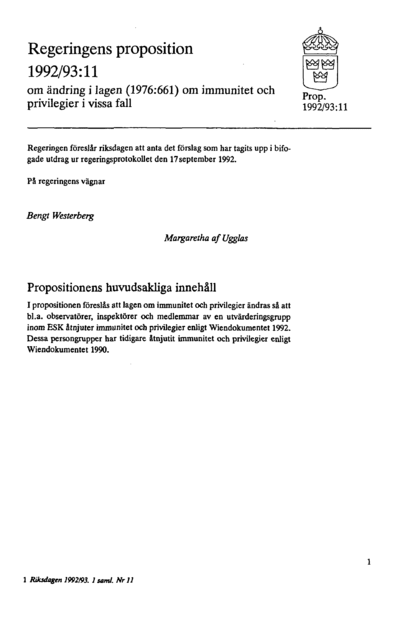 Regeringens proposition
1992/93:11
om ändring i lagen (1976:661) om immunitet och privilegier i vissa fall

Prop.
1992/93:11

Regeringen föreslår riksdagen att anta det förslag som har tagits upp i bifogade utdrag ur regeringsprotokollet den 17september 1992.

På regeringens vägnar

Bengt Westerberg

Margaretha af Ugglas

Propositionens huvudsakliga innehåll

I propositionen föreslås att lagen om immunitet och privilegier ändras så att bl.a. observatörer, inspektörer och medlemmar av en utvärderingsgrupp inom ESK åtnjuter immunitet och privilegier enligt Wiendokumentet 1992. Dessa persongrupper har tidigare åtnjutit immunitet och privilegier enligt Wiendokumentet 1990.

1

1 Riksdagen 1992/93. 1 saml. Nr 11